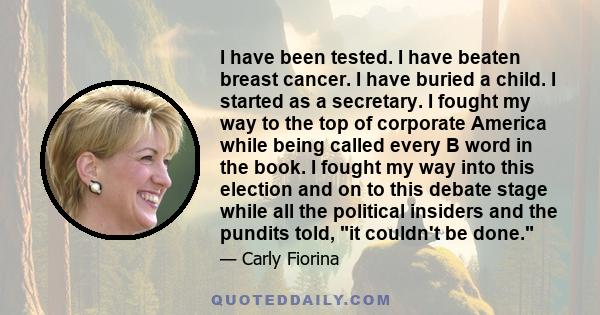 I have been tested. I have beaten breast cancer. I have buried a child. I started as a secretary. I fought my way to the top of corporate America while being called every B word in the book. I fought my way into this election and on to this debate stage while all the political insiders and the pundits told, "it couldn't be done."

— Carly Fiorina

QUOTEDDAILY.COM